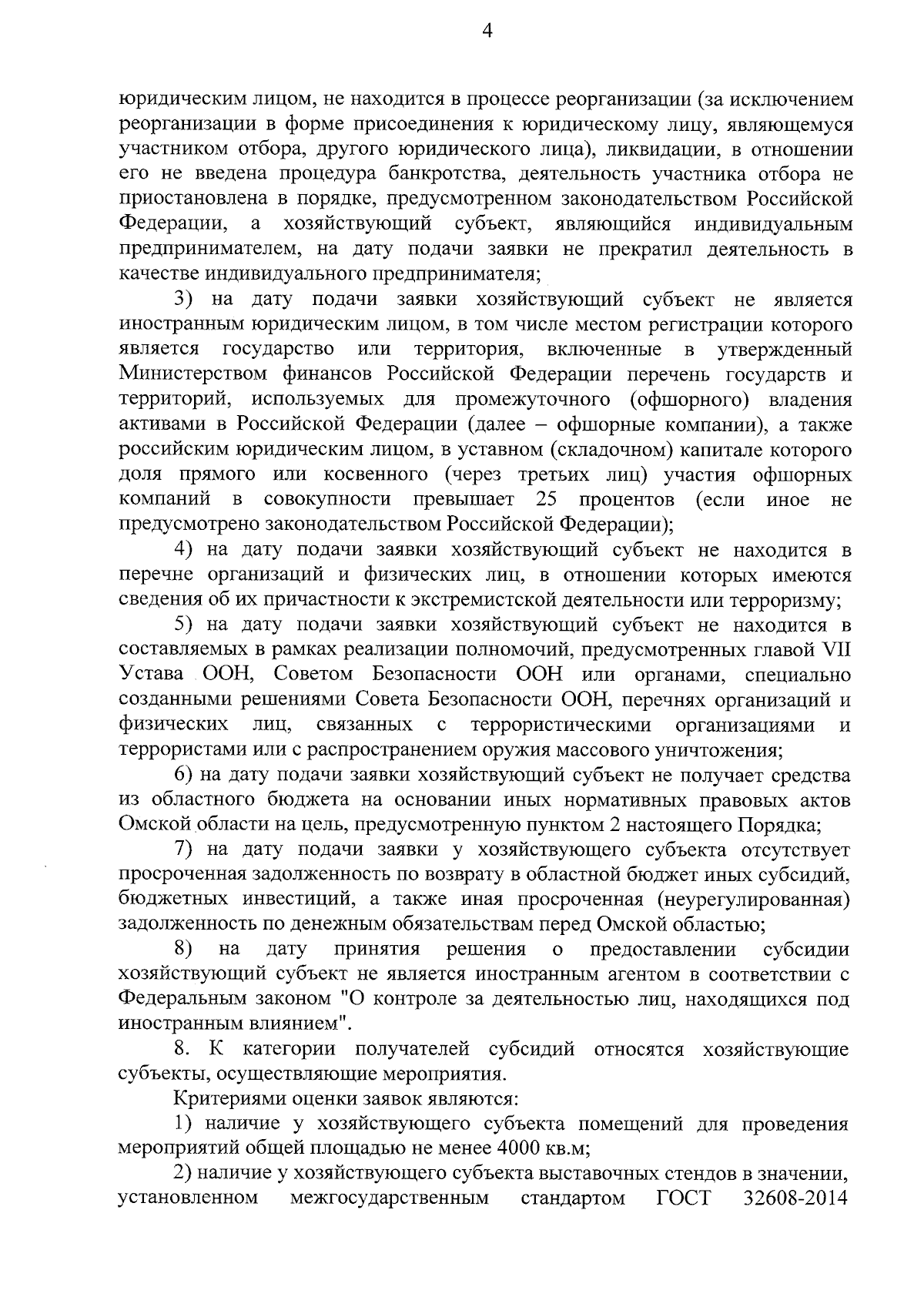 4

юридическим лицом, не находится в процессе реорганизации (за исключением реорганизации в форме присоединения к юридическому лицу, являющемуся участником отбора, другого юридического лица), ликвидации, в отношении его не введена процедура банкротства, деятельность участника отбора не приостановлена в порядке, предусмотренном законодательством Российской Федерации, а хозяйствующий субъект, являющийся индивидуальным предпринимателем, на дату подачи заявки не прекратил деятельность в качестве индивидуального предпринимателя;

3) на дату подачи заявки хозяйствующий субъект не является иностранным юридическим лицом, в том числе местом регистрации которого является государство или территория, включенные в утвержденный Министерством финансов Российской Федерации перечень государств и территорий, используемых для промежуточного (офшорного) владения активами в Российской Федерации (далее – офшорные компании), а также российским юридическим лицом, в уставном (складочном) капитале которого доля прямого или косвенного (через третьих лиц) участия офшорных компаний в совокупности превышает 25 процентов (если иное не предусмотрено законодательством Российской Федерации);

4) на дату подачи заявки хозяйствующий субъект не находится в перечне организаций и физических лиц, в отношении которых имеются сведения об их причастности к экстремистской деятельности или терроризму;

5) на дату подачи заявки хозяйствующий субъект не находится в составляемых в рамках реализации полномочий, предусмотренных главой VII Устава ООН, Советом Безопасности ООН или органами, специально созданными решениями Совета Безопасности ООН, перечнях организаций и физических лиц, связанных с террористическими организациями и террористами или с распространением оружия массового уничтожения;

6) на дату подачи заявки хозяйствующий субъект не получает средства из областного бюджета на основании иных нормативных правовых актов Омской области на цель, предусмотренную пунктом 2 настоящего Порядка;

7) на дату подачи заявки у хозяйствующего субъекта отсутствует просроченная задолженность по возврату в областной бюджет иных субсидий, бюджетных инвестиций, а также иная просроченная (неурегулированная) задолженность по денежным обязательствам перед Омской областью;

8) на дату принятия решения о предоставлении субсидии хозяйствующий субъект не является иностранным агентом в соответствии с Федеральным законом "О контроле за деятельностью лиц, находящихся под иностранным влиянием".

8. К категории получателей субсидий относятся хозяйствующие субъекты, осуществляющие мероприятия.

Критериями оценки заявок являются:

1) наличие у хозяйствующего субъекта помещений для проведения мероприятий общей площадью не менее 4000 кв.м;

2) наличие у хозяйствующего субъекта выставочных стендов в значении, установленном межгосударственным стандартом ГОСТ 32608-2014